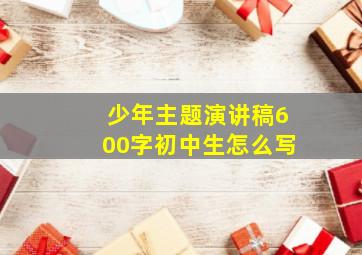 少年主题演讲稿600字初中生怎么写